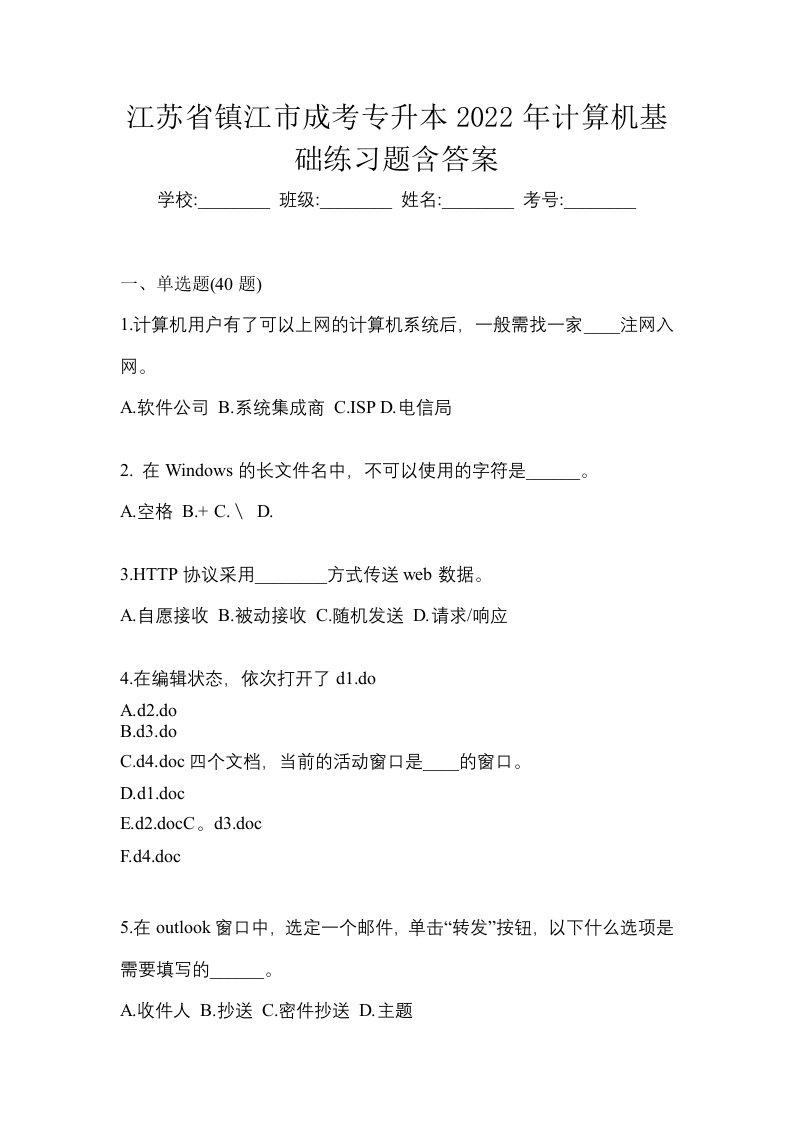 江苏省镇江市成考专升本 2022 年计算机基础练习题含答案

学校:________ 班级:________ 姓名:________ 考号:________

一、单选题(40 题)

1.计算机用户有了可以上网的计算机系统后，一般需找一家____注网入网。

A.软件公司 B.系统集成商 C.ISP D.电信局

2. 在 Windows 的长文件名中，不可以使用的字符是______。

A.空格 B.+ C.\ D.

3.HTTP 协议采用________方式传送 web 数据。

A.自愿接收 B.被动接收 C.随机发送 D.请求/响应

4.在编辑状态，依次打开了 d1.do

A.d2.do

B.d3.do

C.d4.doc 四个文档，当前的活动窗口是____的窗口。

D.d1.doc

E.d2.docC。d3.doc

F.d4.doc

5.在 outlook 窗口中，选定一个邮件，单击“转发”按钮，以下什么选项是需要填写的______。

A.收件人 B.抄送 C.密件抄送 D.主题